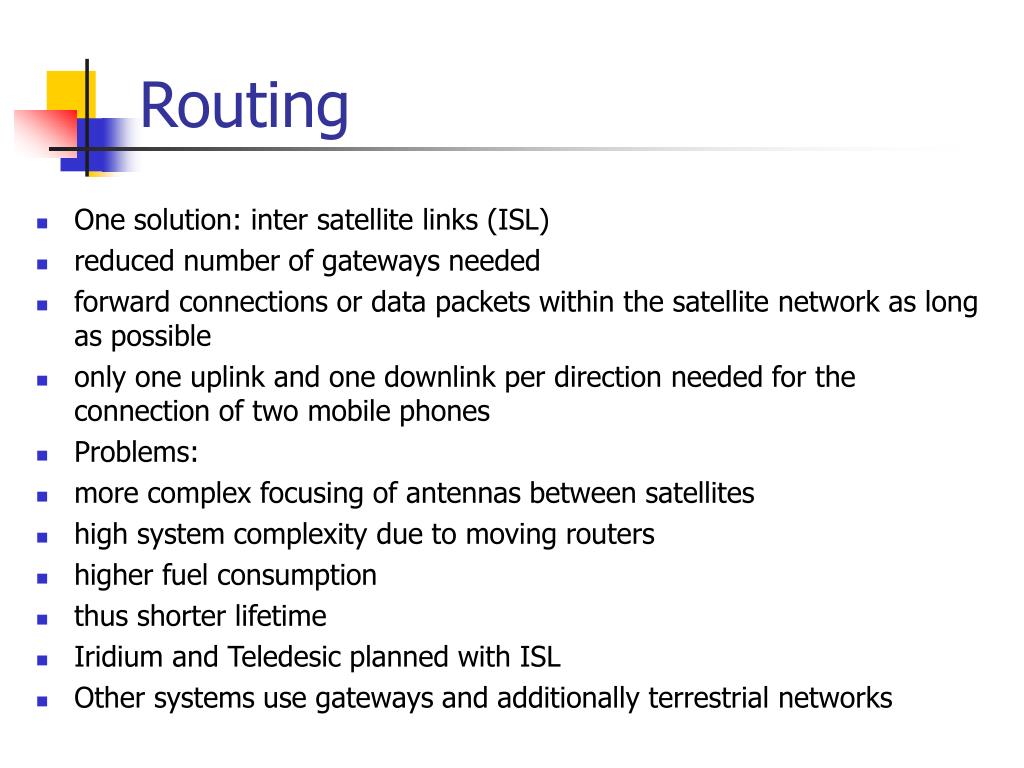 Routing

- One solution: inter satellite links (ISL)
- reduced number of gateways needed
- forward connections or data packets within the satellite network as long as possible
- only one uplink and one downlink per direction needed for the connection of two mobile phones
- Problems:
- more complex focusing of antennas between satellites
- high system complexity due to moving routers
- higher fuel consumption
- thus shorter lifetime
- Iridium and Teledesic planned with ISL
- Other systems use gateways and additionally terrestrial networks